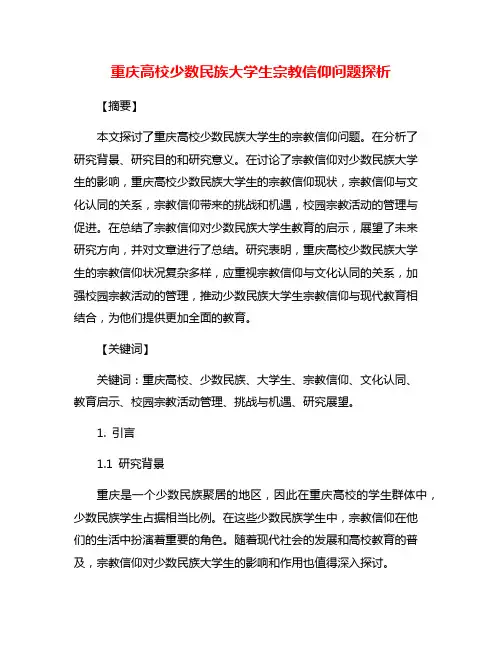 重庆高校少数民族大学生宗教信仰问题探析

【摘要】

本文探讨了重庆高校少数民族大学生的宗教信仰问题。在分析了研究背景、研究目的和研究意义。在讨论了宗教信仰对少数民族大学生的影响，重庆高校少数民族大学生的宗教信仰现状，宗教信仰与文化认同的关系，宗教信仰带来的挑战和机遇，校园宗教活动的管理与促进。在总结了宗教信仰对少数民族大学生教育的启示，展望了未来研究方向，并对文章进行了总结。研究表明，重庆高校少数民族大学生的宗教信仰状况复杂多样，应重视宗教信仰与文化认同的关系，加强校园宗教活动的管理，推动少数民族大学生宗教信仰与现代教育相结合，为他们提供更加全面的教育。

【关键词】

关键词：重庆高校、少数民族、大学生、宗教信仰、文化认同、教育启示、校园宗教活动管理、挑战与机遇、研究展望。

1. 引言

1.1 研究背景

重庆是一个少数民族聚居的地区，因此在重庆高校的学生群体中，少数民族学生占据相当比例。在这些少数民族学生中，宗教信仰在他们的生活中扮演着重要的角色。随着现代社会的发展和高校教育的普及，宗教信仰对少数民族大学生的影响和作用也值得深入探讨。